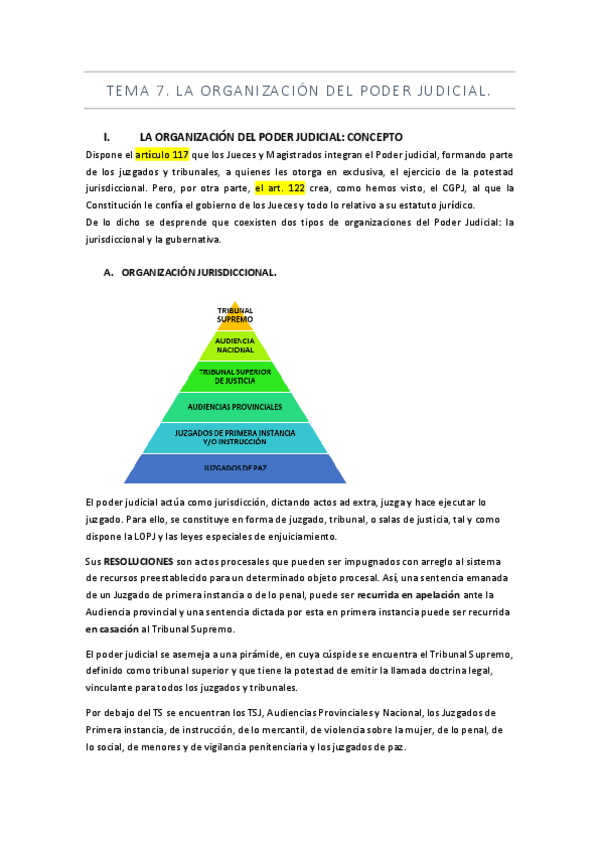 TEMA 7. LA ORGANIZACIÓN DEL PODER JUDICIAL.

I. LA ORGANIZACIÓN DEL PODER JUDICIAL: CONCEPTO

Dispone el artículo 117 que los Jueces y Magistrados integran el Poder judicial, formando parte de los juzgados y tribunales, a quienes les otorga en exclusiva, el ejercicio de la potestad jurisdiccional. Pero, por otra parte, el art. 122 crea, como hemos visto, el CGPJ, al que la Constitución le confía el gobierno de los Jueces y todo lo relativo a su estatuto jurídico.

De lo dicho se desprende que coexisten dos tipos de organizaciones del Poder Judicial: la jurisdiccional y la gubernativa.

A. ORGANIZACIÓN JURISDICCIONAL.

TRIBUNAL SUPREMO

AUDIENCIA NACIONAL

TRIBUNAL SUPERIOR DE JUSTICIA

AUDIENCIAS PROVINCIALES

JUZGADOS DE PRIMERA INSTANCIA Y/O INSTRUCCIÓN

JUZGADOS DE PAZ

El poder judicial actúa como jurisdicción, dictando actos ad extra, juzga y hace ejecutar lo juzgado. Para ello, se constituye en forma de juzgado, tribunal, o salas de justicia, tal y como dispone la LOPJ y las leyes especiales de enjuiciamiento.

Sus RESOLUCIONES son actos procesales que pueden ser impugnados con arreglo al sistema de recursos preestablecido para un determinado objeto procesal. Así, una sentencia emanada de un Juzgado de primera instancia o de lo penal, puede ser recurrida en apelación ante la Audiencia provincial y una sentencia dictada por esta en primera instancia puede ser recurrida en casación al Tribunal Supremo.

El poder judicial se asemeja a una pirámide, en cuya cúspide se encuentra el Tribunal Supremo, definido como tribunal superior y que tiene la potestad de emitir la llamada doctrina legal, vinculante para todos los juzgados y tribunales.

Por debajo del TS se encuentran los TSJ, Audiencias Provinciales y Nacional, los Juzgados de Primera instancia, de instrucción, de lo mercantil, de violencia sobre la mujer, de lo penal, de lo social, de menores y de vigilancia penitenciaria y los juzgados de paz.